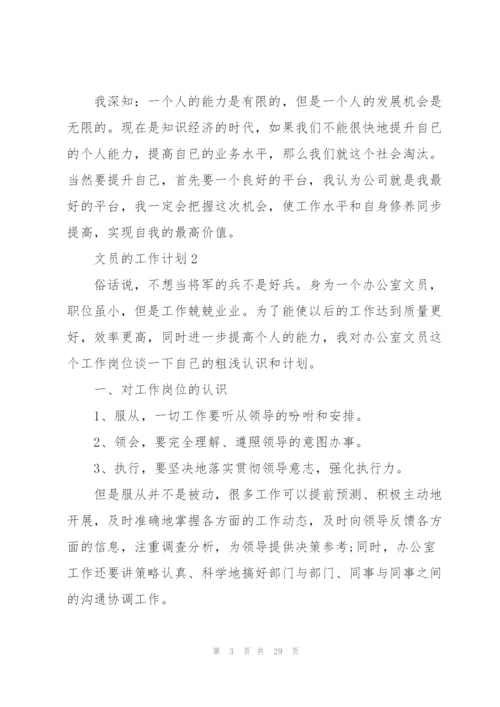 我深知：一个人的能力是有限的，但是一个人的发展机会是无限的。现在是知识经济的时代，如果我们不能很快地提升自已的个人能力，提高自已的业务水平，那么我们就这个社会淘汰。当然要提升自己，首先要一个良好的平台，我认为公司就是我最好的平台，我一定会把握这次机会，使工作水平和自身修养同步提高，实现自我的最高价值。

文员的工作计划2

俗话说，不想当将军的兵不是好兵。身为一个办公室文员，职位虽小，但是工作兢兢业业。为了能使以后的工作达到质量更好，效率更高，同时进一步提高个人的能力，我对办公室文员这个工作岗位谈一下自己的粗浅认识和计划。

一、对工作岗位的认识

1、服从，一切工作要听从领导的吩咐和安排。

2、领会，要完全理解、遵照领导的意图办事。

3、执行，要坚决地落实贯彻领导意志，强化执行力。

但是服从并不是被动，很多工作可以提前预测、积极主动地开展，及时准确地掌握各方面的工作动态，及时向领导反馈各方面的信息，注重调查分析，为领导提供决策参考;同时，办公室工作还要讲策略认真、科学地搞好部门与部门、同事与同事之间的沟通协调工作。

第 3 页 共 29 页